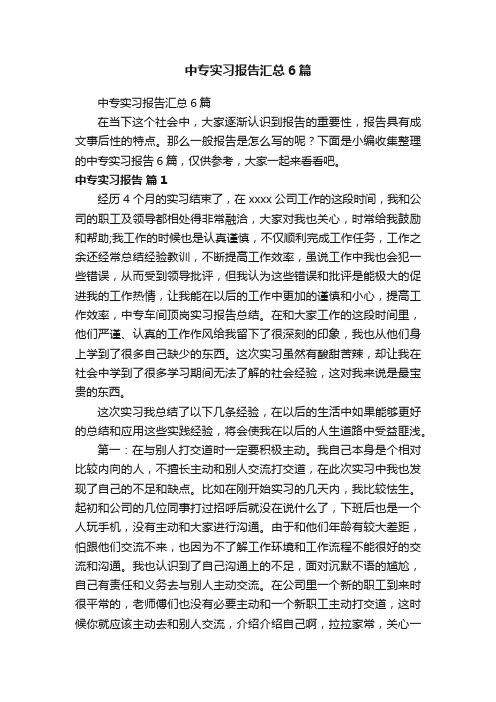 中专实习报告汇总6篇

中专实习报告汇总6篇

在当下这个社会中，大家逐渐认识到报告的重要性，报告具有成文事后性的特点。那么一般报告是怎么写的呢？下面是小编收集整理的中专实习报告6篇，仅供参考，大家一起来看看吧。

中专实习报告 篇1

经历4个月的实习结束了，在xxxx公司工作的这段时间，我和公司的职工及领导都相处得非常融洽，大家对我也关心，时常给我鼓励和帮助;我工作的时候也是认真谨慎，不仅顺利完成工作任务，工作之余还经常总结经验教训，不断提高工作效率，虽说工作中我也会犯一些错误，从而受到领导批评，但我认为这些错误和批评是能极大的促进我的工作热情，让我能在以后的工作中更加的谨慎和小心，提高工作效率，中专车间顶岗实习报告总结。在和大家工作的这段时间里，他们严谨、认真的工作作风给我留下了很深刻的印象，我也从他们身上学到了很多自己缺少的东西。这次实习虽然有酸甜苦辣，却让我在社会中学到了很多学习期间无法了解的社会经验，这对我来说是最宝贵的东西。

这次实习我总结了以下几条经验，在以后的生活中如果能够更好的总结和应用这些实践经验，将会使我在以后的人生道路中受益匪浅。

第一：在与别人打交道时一定要积极主动。我自己本身是个相对比较内向的人，不擅长主动和别人交流打交道，在此次实习中我也发现了自己的不足和缺点。比如在刚开始实习的几天内，我比较怯生。起初和公司的几位同事打过招呼后就没在说什么了，下班后也是一个人玩手机，没有主动和大家进行沟通。由于和他们年龄有较大差距，怕跟他们交流不来，也因为不了解工作环境和工作流程不能很好的交流和沟通。我也认识到了自己沟通上的不足，面对沉默不语的尴尬，自己有责任和义务去与别人主动交流。在公司里一个新的职工到来时很平常的，老师傅们也没有必要主动和一个新职工主动打交道，这时候你就应该主动去和别人交流，介绍介绍自己啊，拉拉家常，关心一